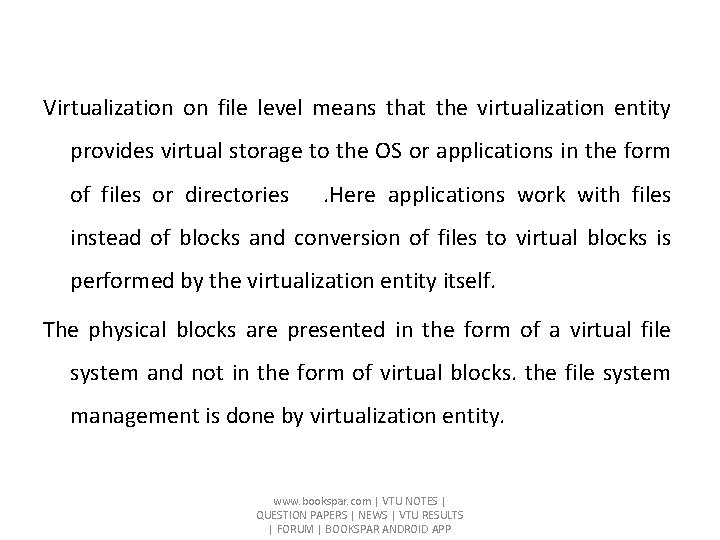 Virtualization on file level means that the virtualization entity provides virtual storage to the OS or applications in the form of files or directories .Here applications work with files instead of blocks and conversion of files to virtual blocks is performed by the virtualization entity itself.

The physical blocks are presented in the form of a virtual file system and not in the form of virtual blocks. the file system management is done by virtualization entity.

www.bookspar.com | VTU NOTES | QUESTION PAPERS | NEWS | VTU RESULTS | FORUM | BOOKSPAR ANDROID APP